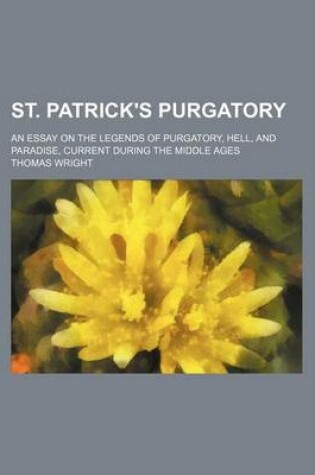 ST. PATRICK'S PURGATORY

AN ESSAY ON THE LEGENDS OF PURGATORY, HELL, AND PARADISE, CURRENT DURING THE MIDDLE AGES

THOMAS WRIGHT